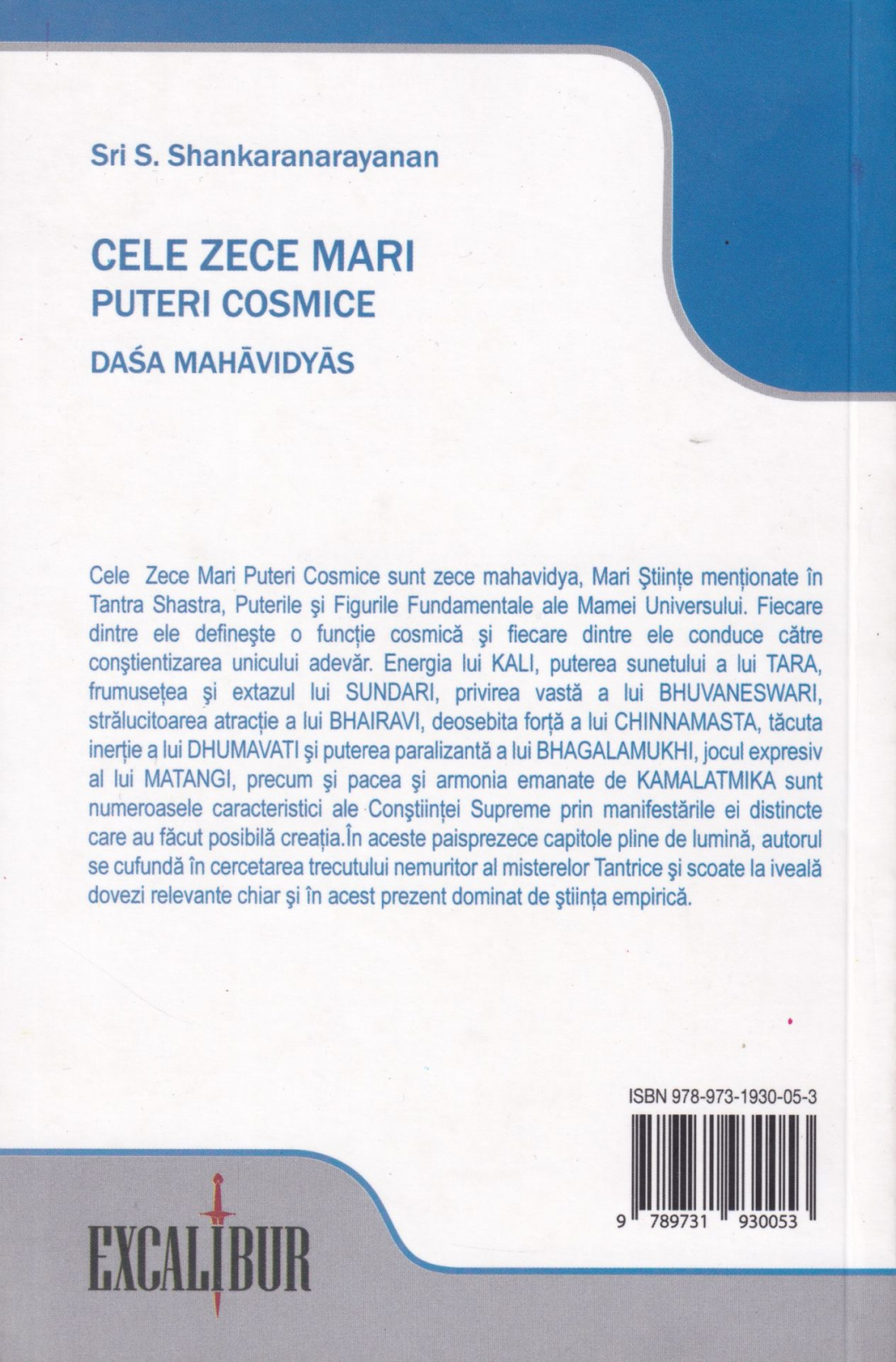 Sri S. Shankaranarayanan

CELE ZECE MARI
PUTERI COSMICE
DAŚA MAHĀVIDYĀS

Cele Zece Mari Puteri Cosmice sunt zece mahavidya, Mari Ştiinţe menţionate în Tantra Shastra, Puterile şi Figurile Fundamentale ale Mamei Universului. Fiecare dintre ele defineşte o funcţie cosmică şi fiecare dintre ele conduce către conştientizarea unicului adevăr. Energia lui KALI, puterea sunetului a lui TARA, frumuseţea şi extazul lui SUNDARI, privirea vastă a lui BHUVANESWARI, strălucitoarea atracţie a lui BHAIRAVI, deosebita forţă a lui CHINNAMASTA, tăcuta inerţie a lui DHUMAVATI şi puterea paralizantă a lui BHAGALAMUKHI, jocul expresiv al lui MATANGI, precum şi pacea şi armonia emanate de KAMALATMIKA sunt numeroasele caracteristici ale Conştiinţei Supreme prin manifestările ei distincte care au făcut posibilă creaţia.În aceste paisprezece capitole pline de lumină, autorul se cufundă în cercetarea trecutului nemuritor al misterelor Tantrice şi scoate la iveală dovezi relevante chiar şi în acest prezent dominat de ştiinţa empirică.

ISBN 978-973-1930-05-3

9 789731 930053

EXCALIBUR